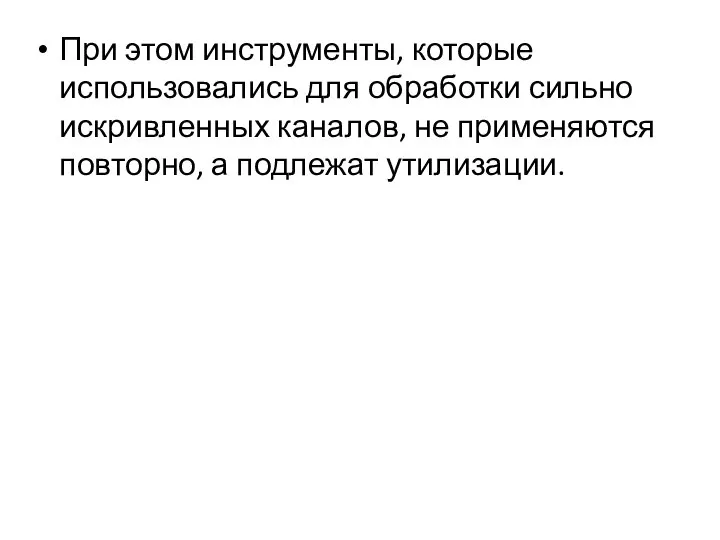 • При этом инструменты, которые использовались для обработки сильно искривленных каналов, не применяются повторно, а подлежат утилизации.